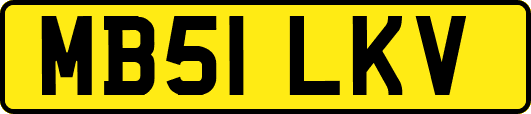 MB51 LKV